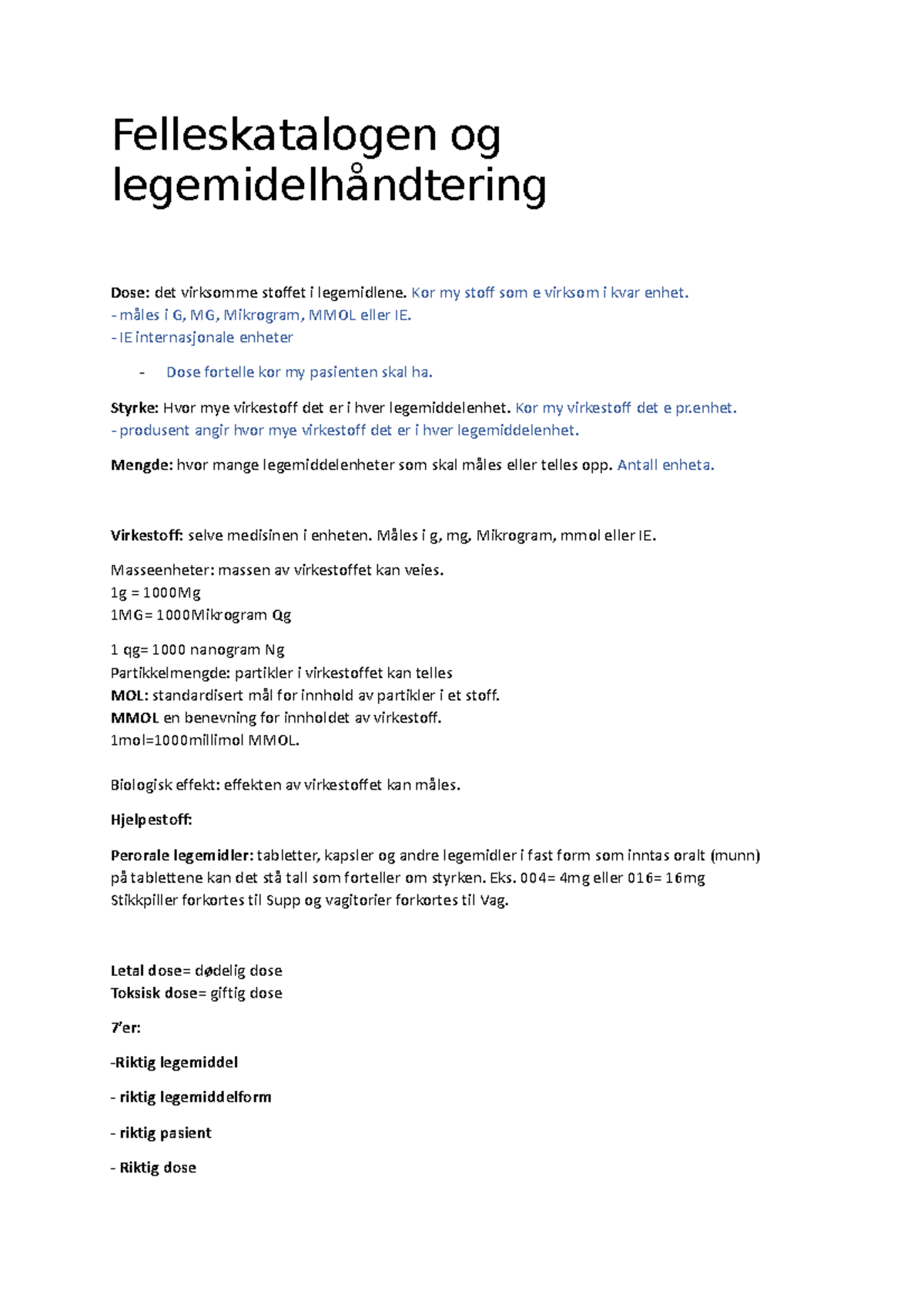 Felleskatalogen og legemidelhåndtering

Dose: det virksomme stoffet i legemidlene. Kor my stoff som e virksom i kvar enhet.
- måles i G, MG, Mikrogram, MMOL eller IE.
- IE internasjonale enheter

- Dose fortelle kor my pasienten skal ha.

Styrke: Hvor mye virkestoff det er i hver legemiddelenhet. Kor my virkestoff det e pr.enhet.
- produsent angir hvor mye virkestoff det er i hver legemiddelenhet.

Mengde: hvor mange legemiddelenheter som skal måles eller telles opp. Antall enheta.

Virkestoff: selve medisinen i enheten. Måles i g, mg, Mikrogram, mmol eller IE.

Masseenheter: massen av virkestoffet kan veies.
1g = 1000Mg
1MG= 1000Mikrogram Qg

1 qg= 1000 nanogram Ng
Partikkelmengde: partikler i virkestoffet kan telles
MOL: standardisert mål for innhold av partikler i et stoff.
MMOL en benevning for innholdet av virkestoff.
1mol=1000millimol MMOL.

Biologisk effekt: effekten av virkestoffet kan måles.

Hjelpestoff:

Perorale legemidler: tabletter, kapsler og andre legemidler i fast form som inntas oralt (munn) på tablettene kan det stå tall som forteller om styrken. Eks. 004= 4mg eller 016= 16mg
Stikkpiller forkortes til Supp og vagitorier forkortes til Vag.

Letal dose= dødelig dose
Toksisk dose= giftig dose

7'er:

-Riktig legemiddel

- riktig legemiddelform

- riktig pasient

- Riktig dose